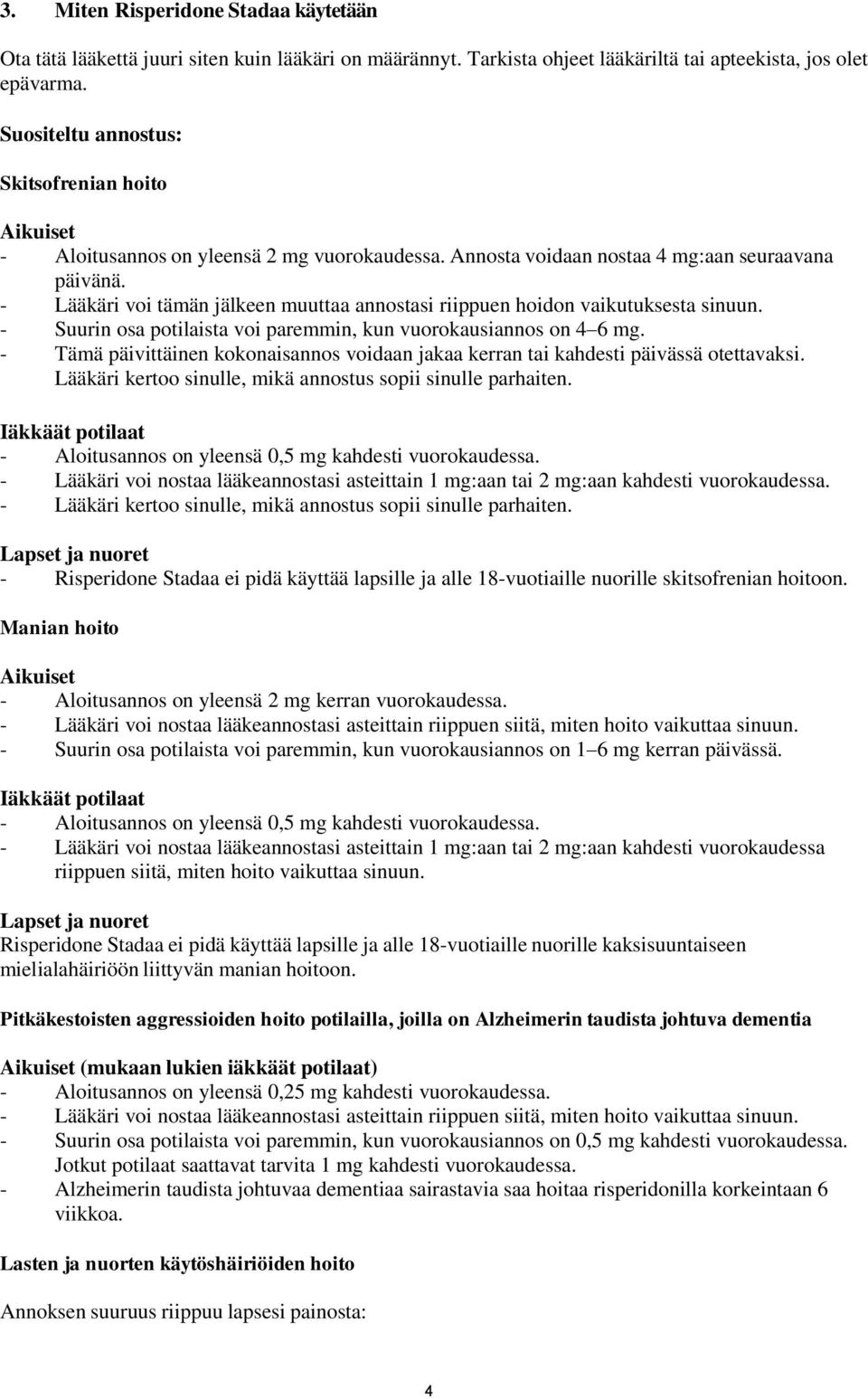 3. Miten Risperidone Stadaa käytetään

Ota tätä lääkettä juuri siten kuin lääkäri on määrännyt. Tarkista ohjeet lääkäriltä tai apteekista, jos olet epävarma.

Suositeltu annostus:

Skitsofrenian hoito

Aikuiset
- Aloitusannos on yleensä 2 mg vuorokaudessa. Annosta voidaan nostaa 4 mg:aan seuraavana päivänä.
- Lääkäri voi tämän jälkeen muuttaa annostasi riippuen hoidon vaikutuksesta sinuun.
- Suurin osa potilaista voi paremmin, kun vuorokausiannos on 4–6 mg.
- Tämä päivittäinen kokonaisannos voidaan jakaa kerran tai kahdesti päivässä otettavaksi. Lääkäri kertoo sinulle, mikä annostus sopii sinulle parhaiten.

Iäkkäät potilaat
- Aloitusannos on yleensä 0,5 mg kahdesti vuorokaudessa.
- Lääkäri voi nostaa lääkeannostasi asteittain 1 mg:aan tai 2 mg:aan kahdesti vuorokaudessa.
- Lääkäri kertoo sinulle, mikä annostus sopii sinulle parhaiten.

Lapset ja nuoret
- Risperidone Stadaa ei pidä käyttää lapsille ja alle 18-vuotiaille nuorille skitsofrenian hoitoon.

Manian hoito

Aikuiset
- Aloitusannos on yleensä 2 mg kerran vuorokaudessa.
- Lääkäri voi nostaa lääkeannostasi asteittain riippuen siitä, miten hoito vaikuttaa sinuun.
- Suurin osa potilaista voi paremmin, kun vuorokausiannos on 1–6 mg kerran päivässä.

Iäkkäät potilaat
- Aloitusannos on yleensä 0,5 mg kahdesti vuorokaudessa.
- Lääkäri voi nostaa lääkeannostasi asteittain 1 mg:aan tai 2 mg:aan kahdesti vuorokaudessa riippuen siitä, miten hoito vaikuttaa sinuun.

Lapset ja nuoret
Risperidone Stadaa ei pidä käyttää lapsille ja alle 18-vuotiaille nuorille kaksisuuntaiseen mielialahäiriöön liittyvän manian hoitoon.

Pitkäkestoisten aggressioiden hoito potilailla, joilla on Alzheimerin taudista johtuva dementia

Aikuiset (mukaan lukien iäkkäät potilaat)
- Aloitusannos on yleensä 0,25 mg kahdesti vuorokaudessa.
- Lääkäri voi nostaa lääkeannostasi asteittain riippuen siitä, miten hoito vaikuttaa sinuun.
- Suurin osa potilaista voi paremmin, kun vuorokausiannos on 0,5 mg kahdesti vuorokaudessa. Jotkut potilaat saattavat tarvita 1 mg kahdesti vuorokaudessa.
- Alzheimerin taudista johtuvaa dementiaa sairastavia saa hoitaa risperidonilla korkeintaan 6 viikkoa.

Lasten ja nuorten käytöshäiriöiden hoito

Annoksen suuruus riippuu lapsesi painosta:

4